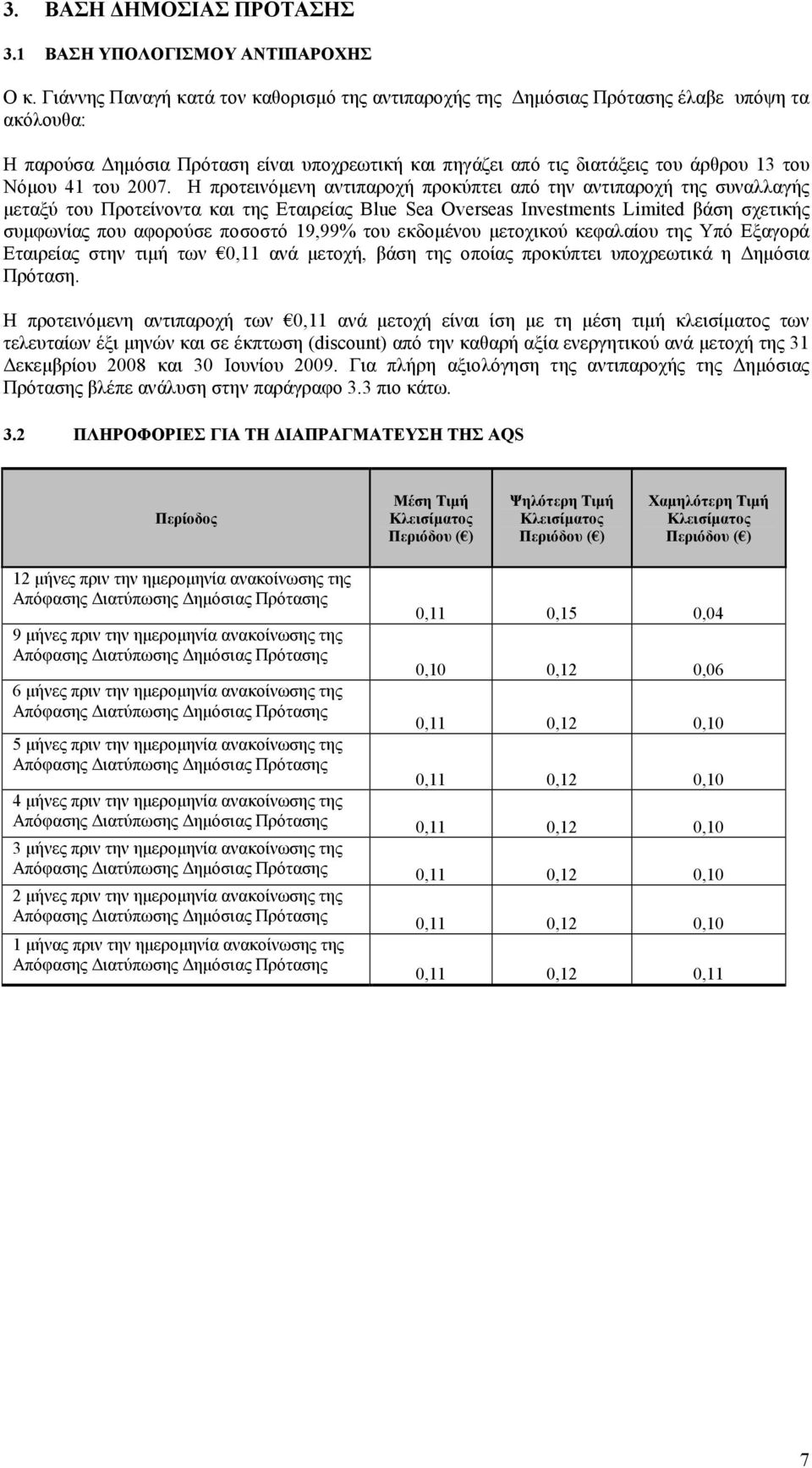 3. ΒΑΣΗ ΔΗΜΟΣΙΑΣ ΠΡΟΤΑΣΗΣ

3.1 ΒΑΣΗ ΥΠΟΛΟΓΙΣΜΟΥ ΑΝΤΙΠΑΡΟΧΗΣ

Ο κ. Γιάννης Παναγή κατά τον καθορισμό της αντιπαροχής της Δημόσιας Πρότασης έλαβε υπόψη τα ακόλουθα:

Η παρούσα Δημόσια Πρόταση είναι υποχρεωτική και πηγάζει από τις διατάξεις του άρθρου 13 του Νόμου 41 του 2007. Η προτεινόμενη αντιπαροχή προκύπτει από την αντιπαροχή της συναλλαγής μεταξύ του Προτείνοντα και της Εταιρείας Blue Sea Overseas Investments Limited βάση σχετικής συμφωνίας που αφορούσε ποσοστό 19,99% του εκδομένου μετοχικού κεφαλαίου της Υπό Εξαγορά Εταιρείας στην τιμή των €0,11 ανά μετοχή, βάση της οποίας προκύπτει υποχρεωτικά η Δημόσια Πρόταση.

Η προτεινόμενη αντιπαροχή των €0,11 ανά μετοχή είναι ίση με τη μέση τιμή κλεισίματος των τελευταίων έξι μηνών και σε έκπτωση (discount) από την καθαρή αξία ενεργητικού ανά μετοχή της 31 Δεκεμβρίου 2008 και 30 Ιουνίου 2009. Για πλήρη αξιολόγηση της αντιπαροχής της Δημόσιας Πρότασης βλέπε ανάλυση στην παράγραφο 3.3 πιο κάτω.

3.2 ΠΛΗΡΟΦΟΡΙΕΣ ΓΙΑ ΤΗ ΔΙΑΠΡΑΓΜΑΤΕΥΣΗ ΤΗΣ AQS

| Περίοδος | Μέση Τιμή Κλεισίματος Περιόδου (€) | Ψηλότερη Τιμή Κλεισίματος Περιόδου (€) | Χαμηλότερη Τιμή Κλεισίματος Περιόδου (€) |
|---|---|---|---|
| 12 μήνες πριν την ημερομηνία ανακοίνωσης της Απόφασης Διατύπωσης Δημόσιας Πρότασης | 0,11 | 0,15 | 0,04 |
| 9 μήνες πριν την ημερομηνία ανακοίνωσης της Απόφασης Διατύπωσης Δημόσιας Πρότασης | 0,10 | 0,12 | 0,06 |
| 6 μήνες πριν την ημερομηνία ανακοίνωσης της Απόφασης Διατύπωσης Δημόσιας Πρότασης | 0,11 | 0,12 | 0,10 |
| 5 μήνες πριν την ημερομηνία ανακοίνωσης της Απόφασης Διατύπωσης Δημόσιας Πρότασης | 0,11 | 0,12 | 0,10 |
| 4 μήνες πριν την ημερομηνία ανακοίνωσης της Απόφασης Διατύπωσης Δημόσιας Πρότασης | 0,11 | 0,12 | 0,10 |
| 3 μήνες πριν την ημερομηνία ανακοίνωσης της Απόφασης Διατύπωσης Δημόσιας Πρότασης | 0,11 | 0,12 | 0,10 |
| 2 μήνες πριν την ημερομηνία ανακοίνωσης της Απόφασης Διατύπωσης Δημόσιας Πρότασης | 0,11 | 0,12 | 0,10 |
| 1 μήνας πριν την ημερομηνία ανακοίνωσης της Απόφασης Διατύπωσης Δημόσιας Πρότασης | 0,11 | 0,12 | 0,11 |

7